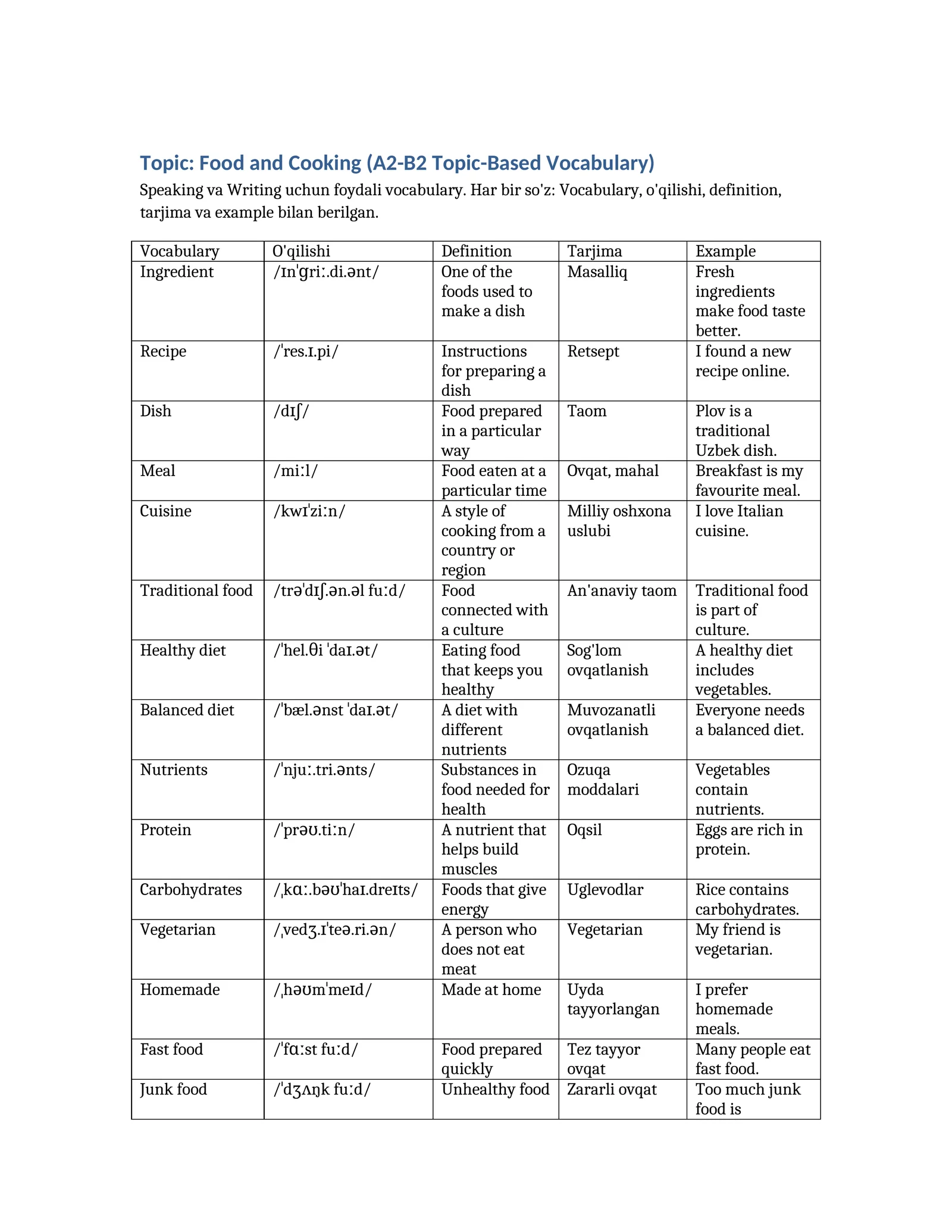 Topic: Food and Cooking (A2-B2 Topic-Based Vocabulary)

Speaking va Writing uchun foydali vocabulary. Har bir so'z: Vocabulary, o'qilishi, definition, tarjima va example bilan berilgan.

| Vocabulary | O'qilishi | Definition | Tarjima | Example |
|---|---|---|---|---|
| Ingredient | /ɪnˈɡriː.di.ənt/ | One of the foods used to make a dish | Masalliq | Fresh ingredients make food taste better. |
| Recipe | /ˈres.ɪ.pi/ | Instructions for preparing a dish | Retsept | I found a new recipe online. |
| Dish | /dɪʃ/ | Food prepared in a particular way | Taom | Plov is a traditional Uzbek dish. |
| Meal | /miːl/ | Food eaten at a particular time | Ovqat, mahal | Breakfast is my favourite meal. |
| Cuisine | /kwɪˈziːn/ | A style of cooking from a country or region | Milliy oshxona uslubi | I love Italian cuisine. |
| Traditional food | /trəˈdɪʃ.ən.əl fuːd/ | Food connected with a culture | An'anaviy taom | Traditional food is part of culture. |
| Healthy diet | /ˈhel.θi ˈdaɪ.ət/ | Eating food that keeps you healthy | Sog'lom ovqatlanish | A healthy diet includes vegetables. |
| Balanced diet | /ˈbæl.ənst ˈdaɪ.ət/ | A diet with different nutrients | Muvozanatli ovqatlanish | Everyone needs a balanced diet. |
| Nutrients | /ˈnjuː.tri.ənts/ | Substances in food needed for health | Ozuqa moddalari | Vegetables contain nutrients. |
| Protein | /ˈprəʊ.tiːn/ | A nutrient that helps build muscles | Oqsil | Eggs are rich in protein. |
| Carbohydrates | /ˌkɑː.bəʊˈhaɪ.dreɪts/ | Foods that give energy | Uglevodlar | Rice contains carbohydrates. |
| Vegetarian | /ˌvedʒ.ɪˈteə.ri.ən/ | A person who does not eat meat | Vegetarian | My friend is vegetarian. |
| Homemade | /ˌhəʊmˈmeɪd/ | Made at home | Uyda tayyorlangan | I prefer homemade meals. |
| Fast food | /ˈfɑːst fuːd/ | Food prepared quickly | Tez tayyor ovqat | Many people eat fast food. |
| Junk food | /ˈdʒʌŋk fuːd/ | Unhealthy food | Zararli ovqat | Too much junk food is |